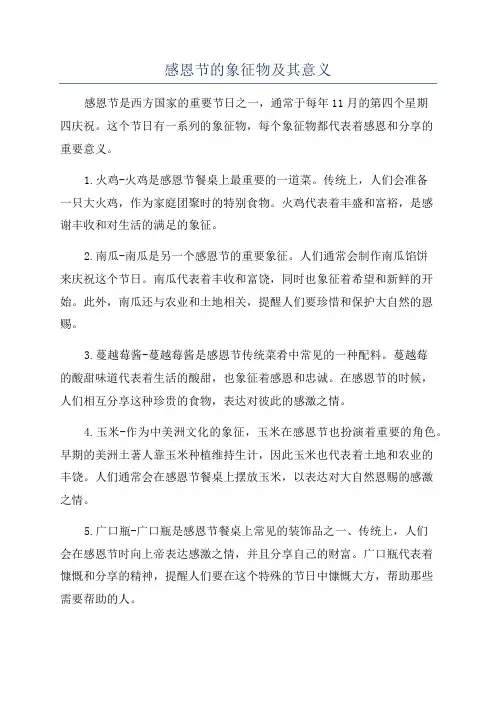 感恩节的象征物及其意义

感恩节是西方国家的重要节日之一，通常于每年11月的第四个星期四庆祝。这个节日有一系列的象征物，每个象征物都代表着感恩和分享的重要意义。

1.火鸡-火鸡是感恩节餐桌上最重要的一道菜。传统上，人们会准备一只大火鸡，作为家庭团聚时的特别食物。火鸡代表着丰盛和富裕，是感谢丰收和对生活的满足的象征。

2.南瓜-南瓜是另一个感恩节的重要象征。人们通常会制作南瓜馅饼来庆祝这个节日。南瓜代表着丰收和富饶，同时也象征着希望和新鲜的开始。此外，南瓜还与农业和土地相关，提醒人们要珍惜和保护大自然的恩赐。

3.蔓越莓酱-蔓越莓酱是感恩节传统菜肴中常见的一种配料。蔓越莓的酸甜味道代表着生活的酸甜，也象征着感恩和忠诚。在感恩节的时候，人们相互分享这种珍贵的食物，表达对彼此的感激之情。

4.玉米-作为中美洲文化的象征，玉米在感恩节也扮演着重要的角色。早期的美洲土著人靠玉米种植维持生计，因此玉米也代表着土地和农业的丰饶。人们通常会在感恩节餐桌上摆放玉米，以表达对大自然恩赐的感激之情。

5.广口瓶-广口瓶是感恩节餐桌上常见的装饰品之一、传统上，人们会在感恩节时向上帝表达感激之情，并且分享自己的财富。广口瓶代表着慷慨和分享的精神，提醒人们要在这个特殊的节日中慷慨大方，帮助那些需要帮助的人。